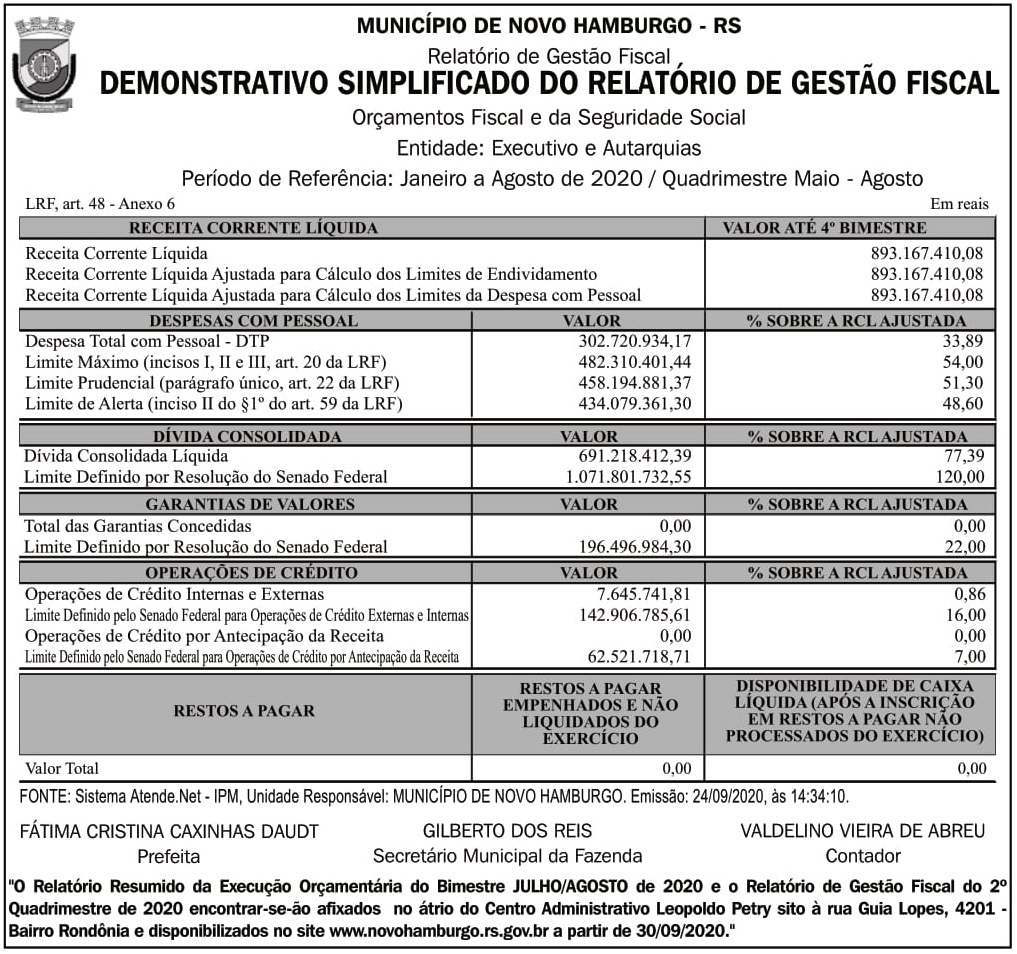 MUNICÍPIO DE NOVO HAMBURGO - RS
Relatório de Gestão Fiscal
DEMONSTRATIVO SIMPLIFICADO DO RELATÓRIO DE GESTÃO FISCAL
Orçamentos Fiscal e da Seguridade Social
Entidade: Executivo e Autarquias
Período de Referência: Janeiro a Agosto de 2020 / Quadrimestre Maio - Agosto

LRF, art. 48 - Anexo 6
Em reais

| RECEITA CORRENTE LÍQUIDA | VALOR ATÉ 4º BIMESTRE |
|---|---|
| Receita Corrente Líquida | 893.167.410,08 |
| Receita Corrente Líquida Ajustada para Cálculo dos Limites de Endividamento | 893.167.410,08 |
| Receita Corrente Líquida Ajustada para Cálculo dos Limites da Despesa com Pessoal | 893.167.410,08 |

| DESPESAS COM PESSOAL | VALOR | % SOBRE A RCL AJUSTADA |
|---|---|---|
| Despesa Total com Pessoal - DTP | 302.720.934,17 | 33,89 |
| Limite Máximo (incisos I, II e III, art. 20 da LRF) | 482.310.401,44 | 54,00 |
| Limite Prudencial (parágrafo único, art. 22 da LRF) | 458.194.881,37 | 51,30 |
| Limite de Alerta (inciso II do §1º do art. 59 da LRF) | 434.079.361,30 | 48,60 |

| DÍVIDA CONSOLIDADA | VALOR | % SOBRE A RCL AJUSTADA |
|---|---|---|
| Dívida Consolidada Líquida | 691.218.412,39 | 77,39 |
| Limite Definido por Resolução do Senado Federal | 1.071.801.732,55 | 120,00 |

| GARANTIAS DE VALORES | VALOR | % SOBRE A RCL AJUSTADA |
|---|---|---|
| Total das Garantias Concedidas | 0,00 | 0,00 |
| Limite Definido por Resolução do Senado Federal | 196.496.984,30 | 22,00 |

| OPERAÇÕES DE CRÉDITO | VALOR | % SOBRE A RCL AJUSTADA |
|---|---|---|
| Operações de Crédito Internas e Externas | 7.645.741,81 | 0,86 |
| Limite Definido pelo Senado Federal para Operações de Crédito Externas e Internas | 142.906.785,61 | 16,00 |
| Operações de Crédito por Antecipação da Receita | 0,00 | 0,00 |
| Limite Definido pelo Senado Federal para Operações de Crédito por Antecipação da Receita | 62.521.718,71 | 7,00 |

| RESTOS A PAGAR | RESTOS A PAGAR EMPENHADOS E NÃO LIQUIDADOS DO EXERCÍCIO | DISPONIBILIDADE DE CAIXA LÍQUIDA (APÓS A INSCRIÇÃO EM RESTOS A PAGAR NÃO PROCESSADOS DO EXERCÍCIO) |
|---|---|---|
| Valor Total | 0,00 | 0,00 |

FONTE: Sistema Atende.Net - IPM, Unidade Responsável: MUNICÍPIO DE NOVO HAMBURGO. Emissão: 24/09/2020, às 14:34:10.

FÁTIMA CRISTINA CAXINHAS DAUDT
Prefeita

GILBERTO DOS REIS
Secretário Municipal da Fazenda

VALDELINO VIEIRA DE ABREU
Contador

"O Relatório Resumido da Execução Orçamentária do Bimestre JULHO/AGOSTO de 2020 e o Relatório de Gestão Fiscal do 2º Quadrimestre de 2020 encontrar-se-ão afixados no átrio do Centro Administrativo Leopoldo Petry sito à rua Guia Lopes, 4201 - Bairro Rondônia e disponibilizados no site www.novohamburgo.rs.gov.br a partir de 30/09/2020."